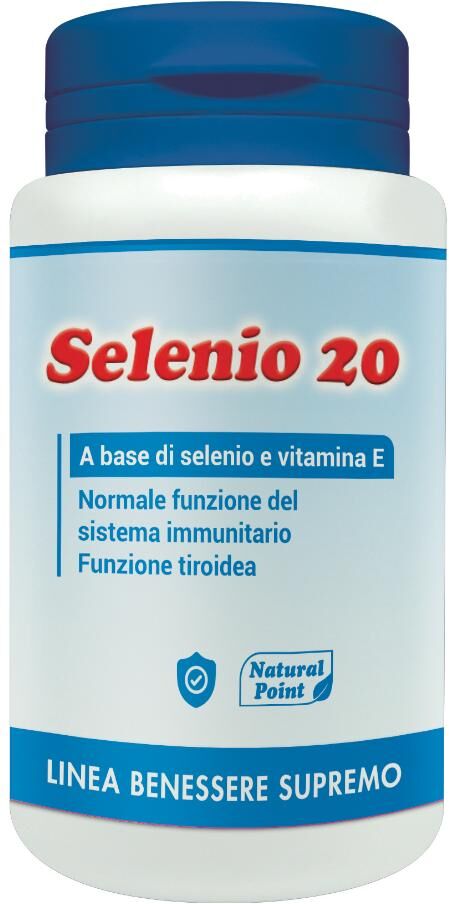 Selenio 20

A base di selenio e vitamina E

Normale funzione del sistema immunitario
Funzione tiroidea

Natural Point

LINEA BENESSERE SUPREMO